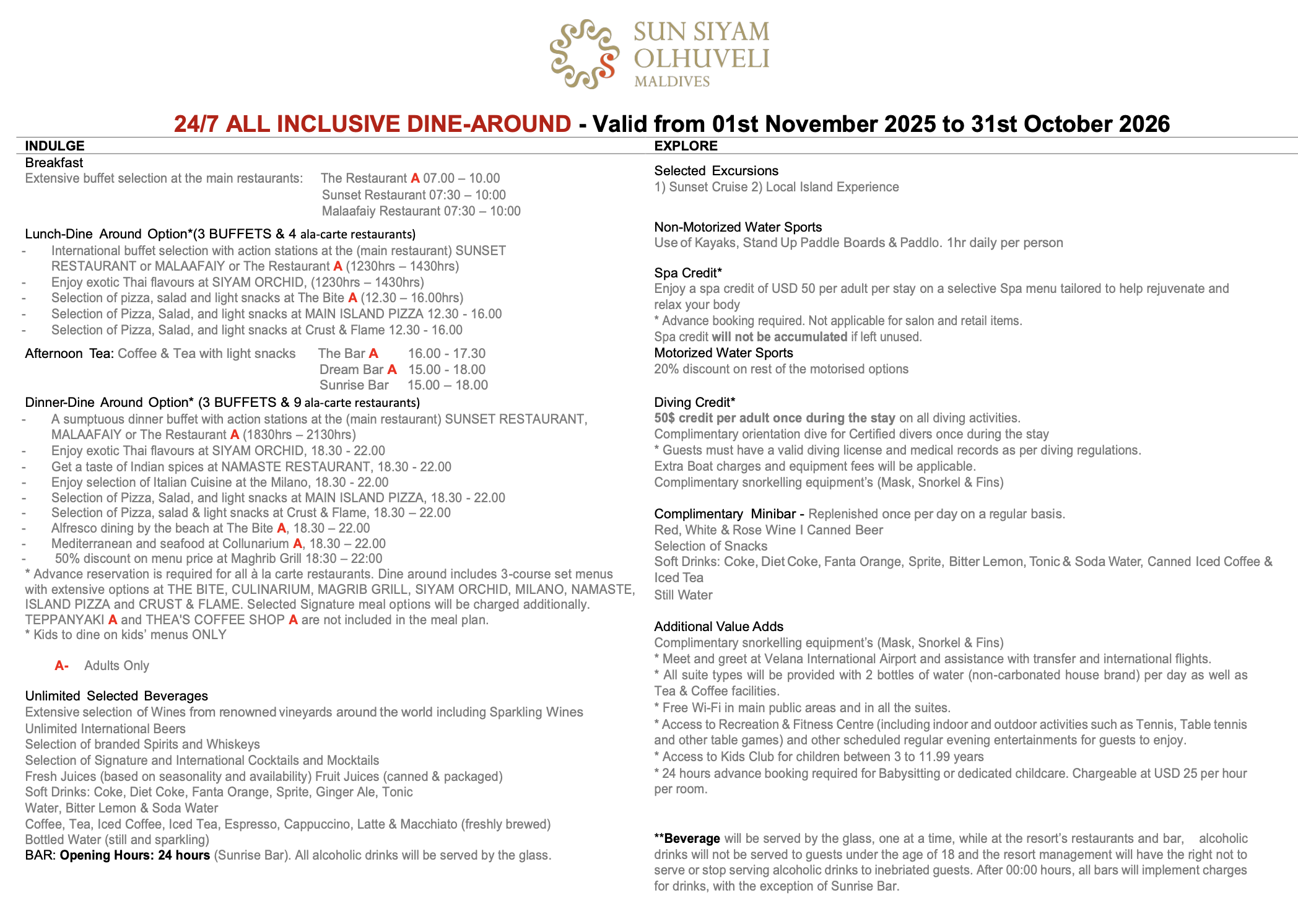 SUN SIYAM
OLHUVELI
MALDIVES

24/7 ALL INCLUSIVE DINE-AROUND - Valid from 01st November 2025 to 31st October 2026

INDULGE

Breakfast
Extensive buffet selection at the main restaurants: The Restaurant A 07.00 – 10.00
Sunset Restaurant 07:30 – 10:00
Malaafaiy Restaurant 07:30 – 10:00

Lunch-Dine Around Option*(3 BUFFETS & 4 ala-carte restaurants)
- International buffet selection with action stations at the (main restaurant) SUNSET RESTAURANT or MALAAFAIY or The Restaurant A (1230hrs – 1430hrs)
- Enjoy exotic Thai flavours at SIYAM ORCHID, (1230hrs – 1430hrs)
- Selection of pizza, salad and light snacks at The Bite A (12.30 – 16.00hrs)
- Selection of Pizza, Salad, and light snacks at MAIN ISLAND PIZZA 12.30 - 16.00
- Selection of Pizza, Salad, and light snacks at Crust & Flame 12.30 - 16.00

Afternoon Tea: Coffee & Tea with light snacks The Bar A 16.00 - 17.30
Dream Bar A 15.00 - 18.00
Sunrise Bar 15.00 – 18.00

Dinner-Dine Around Option* (3 BUFFETS & 9 ala-carte restaurants)
- A sumptuous dinner buffet with action stations at the (main restaurant) SUNSET RESTAURANT, MALAAFAIY or The Restaurant A (1830hrs – 2130hrs)
- Enjoy exotic Thai flavours at SIYAM ORCHID, 18.30 - 22.00
- Get a taste of Indian spices at NAMASTE RESTAURANT, 18.30 - 22.00
- Enjoy selection of Italian Cuisine at the Milano, 18.30 - 22.00
- Selection of Pizza, Salad, and light snacks at MAIN ISLAND PIZZA, 18.30 - 22.00
- Selection of Pizza, salad & light snacks at Crust & Flame, 18.30 – 22.00
- Alfresco dining by the beach at The Bite A, 18.30 – 22.00
- Mediterranean and seafood at Collunarium A, 18.30 – 22.00
- 50% discount on menu price at Maghrib Grill 18:30 – 22:00
* Advance reservation is required for all à la carte restaurants. Dine around includes 3-course set menus with extensive options at THE BITE, CULINARIUM, MAGRIB GRILL, SIYAM ORCHID, MILANO, NAMASTE, ISLAND PIZZA and CRUST & FLAME. Selected Signature meal options will be charged additionally. TEPPANYAKI A and THEA'S COFFEE SHOP A are not included in the meal plan.
* Kids to dine on kids' menus ONLY

A- Adults Only

Unlimited Selected Beverages
Extensive selection of Wines from renowned vineyards around the world including Sparkling Wines
Unlimited International Beers
Selection of branded Spirits and Whiskeys
Selection of Signature and International Cocktails and Mocktails
Fresh Juices (based on seasonality and availability) Fruit Juices (canned & packaged)
Soft Drinks: Coke, Diet Coke, Fanta Orange, Sprite, Ginger Ale, Tonic
Water, Bitter Lemon & Soda Water
Coffee, Tea, Iced Coffee, Iced Tea, Espresso, Cappuccino, Latte & Macchiato (freshly brewed)
Bottled Water (still and sparkling)
BAR: Opening Hours: 24 hours (Sunrise Bar). All alcoholic drinks will be served by the glass.

EXPLORE

Selected Excursions
1) Sunset Cruise 2) Local Island Experience

Non-Motorized Water Sports
Use of Kayaks, Stand Up Paddle Boards & Paddlo. 1hr daily per person

Spa Credit*
Enjoy a spa credit of USD 50 per adult per stay on a selective Spa menu tailored to help rejuvenate and relax your body
* Advance booking required. Not applicable for salon and retail items.
Spa credit will not be accumulated if left unused.
Motorized Water Sports
20% discount on rest of the motorised options

Diving Credit*
50$ credit per adult once during the stay on all diving activities.
Complimentary orientation dive for Certified divers once during the stay
* Guests must have a valid diving license and medical records as per diving regulations.
Extra Boat charges and equipment fees will be applicable.
Complimentary snorkelling equipment's (Mask, Snorkel & Fins)

Complimentary Minibar - Replenished once per day on a regular basis.
Red, White & Rose Wine I Canned Beer
Selection of Snacks
Soft Drinks: Coke, Diet Coke, Fanta Orange, Sprite, Bitter Lemon, Tonic & Soda Water, Canned Iced Coffee & Iced Tea
Still Water

Additional Value Adds
Complimentary snorkelling equipment's (Mask, Snorkel & Fins)
* Meet and greet at Velana International Airport and assistance with transfer and international flights.
* All suite types will be provided with 2 bottles of water (non-carbonated house brand) per day as well as Tea & Coffee facilities.
* Free Wi-Fi in main public areas and in all the suites.
* Access to Recreation & Fitness Centre (including indoor and outdoor activities such as Tennis, Table tennis and other table games) and other scheduled regular evening entertainments for guests to enjoy.
* Access to Kids Club for children between 3 to 11.99 years
* 24 hours advance booking required for Babysitting or dedicated childcare. Chargeable at USD 25 per hour per room.

**Beverage will be served by the glass, one at a time, while at the resort's restaurants and bar, alcoholic drinks will not be served to guests under the age of 18 and the resort management will have the right not to serve or stop serving alcoholic drinks to inebriated guests. After 00:00 hours, all bars will implement charges for drinks, with the exception of Sunrise Bar.